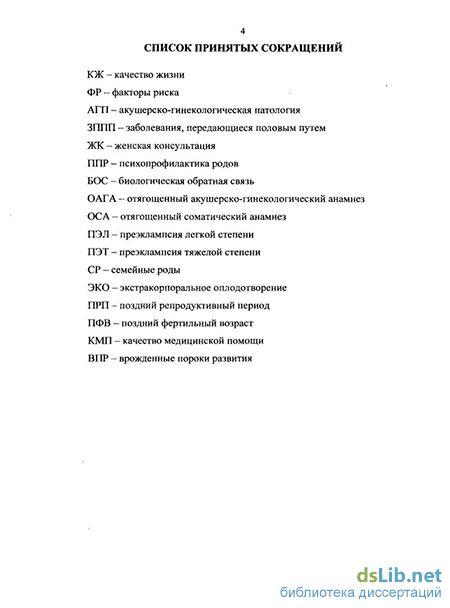 4

СПИСОК ПРИНЯТЫХ СОКРАЩЕНИЙ

КЖ – качество жизни

ФР – факторы риска

АГП – акушерско-гинекологическая патология

ЗППП – заболевания, передающиеся половым путем

ЖК – женская консультация

ППР – психопрофилактика родов

БОС – биологическая обратная связь

ОАГА – отягощенный акушерско-гинекологический анамнез

ОСА – отягощенный соматический анамнез

ПЭЛ – преэклампсия легкой степени

ПЭТ – преэклампсия тяжелой степени

СР – семейные роды

ЭКО – экстракорпоральное оплодотворение

ПРП – поздний репродуктивный период

ПФВ – поздний фертильный возраст

КМП – качество медицинской помощи

ВПР – врожденные пороки развития

dsLib.net
библиотека диссертаций